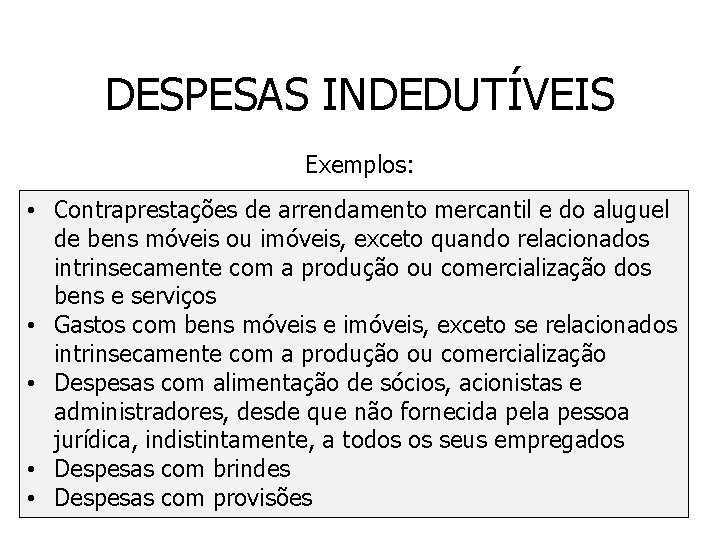 DESPESAS INDEDUTÍVEIS

Exemplos:

• Contraprestações de arrendamento mercantil e do aluguel de bens móveis ou imóveis, exceto quando relacionados intrinsecamente com a produção ou comercialização dos bens e serviços
• Gastos com bens móveis e imóveis, exceto se relacionados intrinsecamente com a produção ou comercialização
• Despesas com alimentação de sócios, acionistas e administradores, desde que não fornecida pela pessoa jurídica, indistintamente, a todos os seus empregados
• Despesas com brindes
• Despesas com provisões